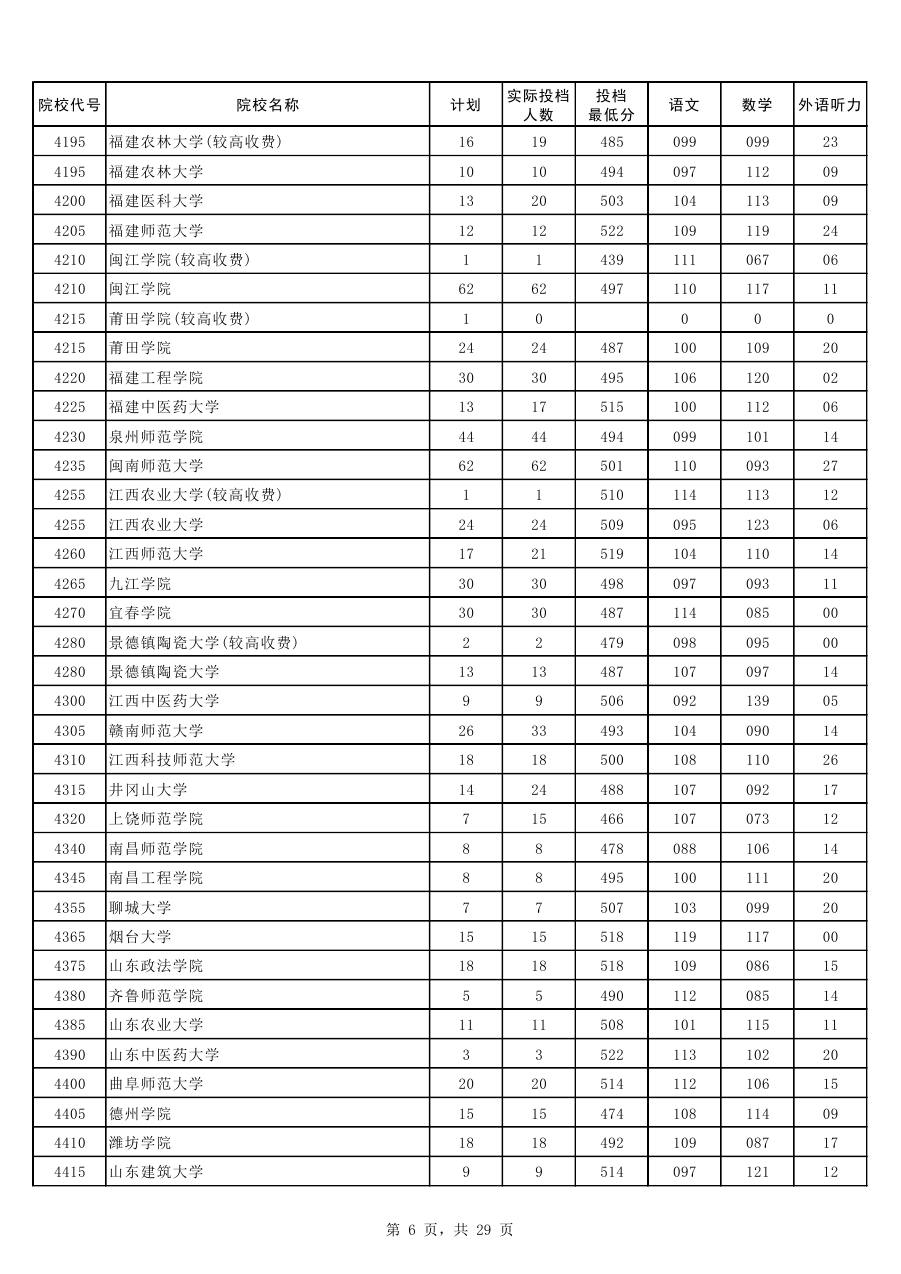 | 院校代号 | 院校名称 | 计划 | 实际投档人数 | 投档最低分 | 语文 | 数学 | 外语听力 |
|---|---|---|---|---|---|---|---|
| 4195 | 福建农林大学(较高收费) | 16 | 19 | 485 | 099 | 099 | 23 |
| 4195 | 福建农林大学 | 10 | 10 | 494 | 097 | 112 | 09 |
| 4200 | 福建医科大学 | 13 | 20 | 503 | 104 | 113 | 09 |
| 4205 | 福建师范大学 | 12 | 12 | 522 | 109 | 119 | 24 |
| 4210 | 闽江学院(较高收费) | 1 | 1 | 439 | 111 | 067 | 06 |
| 4210 | 闽江学院 | 62 | 62 | 497 | 110 | 117 | 11 |
| 4215 | 莆田学院(较高收费) | 1 | 0 | | 0 | 0 | 0 |
| 4215 | 莆田学院 | 24 | 24 | 487 | 100 | 109 | 20 |
| 4220 | 福建工程学院 | 30 | 30 | 495 | 106 | 120 | 02 |
| 4225 | 福建中医药大学 | 13 | 17 | 515 | 100 | 112 | 06 |
| 4230 | 泉州师范学院 | 44 | 44 | 494 | 099 | 101 | 14 |
| 4235 | 闽南师范大学 | 62 | 62 | 501 | 110 | 093 | 27 |
| 4255 | 江西农业大学(较高收费) | 1 | 1 | 510 | 114 | 113 | 12 |
| 4255 | 江西农业大学 | 24 | 24 | 509 | 095 | 123 | 06 |
| 4260 | 江西师范大学 | 17 | 21 | 519 | 104 | 110 | 14 |
| 4265 | 九江学院 | 30 | 30 | 498 | 097 | 093 | 11 |
| 4270 | 宜春学院 | 30 | 30 | 487 | 114 | 085 | 00 |
| 4280 | 景德镇陶瓷大学(较高收费) | 2 | 2 | 479 | 098 | 095 | 00 |
| 4280 | 景德镇陶瓷大学 | 13 | 13 | 487 | 107 | 097 | 14 |
| 4300 | 江西中医药大学 | 9 | 9 | 506 | 092 | 139 | 05 |
| 4305 | 赣南师范大学 | 26 | 33 | 493 | 104 | 090 | 14 |
| 4310 | 江西科技师范大学 | 18 | 18 | 500 | 108 | 110 | 26 |
| 4315 | 井冈山大学 | 14 | 24 | 488 | 107 | 092 | 17 |
| 4320 | 上饶师范学院 | 7 | 15 | 466 | 107 | 073 | 12 |
| 4340 | 南昌师范学院 | 8 | 8 | 478 | 088 | 106 | 14 |
| 4345 | 南昌工程学院 | 8 | 8 | 495 | 100 | 111 | 20 |
| 4355 | 聊城大学 | 7 | 7 | 507 | 103 | 099 | 20 |
| 4365 | 烟台大学 | 15 | 15 | 518 | 119 | 117 | 00 |
| 4375 | 山东政法学院 | 18 | 18 | 518 | 109 | 086 | 15 |
| 4380 | 齐鲁师范学院 | 5 | 5 | 490 | 112 | 085 | 14 |
| 4385 | 山东农业大学 | 11 | 11 | 508 | 101 | 115 | 11 |
| 4390 | 山东中医药大学 | 3 | 3 | 522 | 113 | 102 | 20 |
| 4400 | 曲阜师范大学 | 20 | 20 | 514 | 112 | 106 | 15 |
| 4405 | 德州学院 | 15 | 15 | 474 | 108 | 114 | 09 |
| 4410 | 潍坊学院 | 18 | 18 | 492 | 109 | 087 | 17 |
| 4415 | 山东建筑大学 | 9 | 9 | 514 | 097 | 121 | 12 |

第 6 页，共 29 页